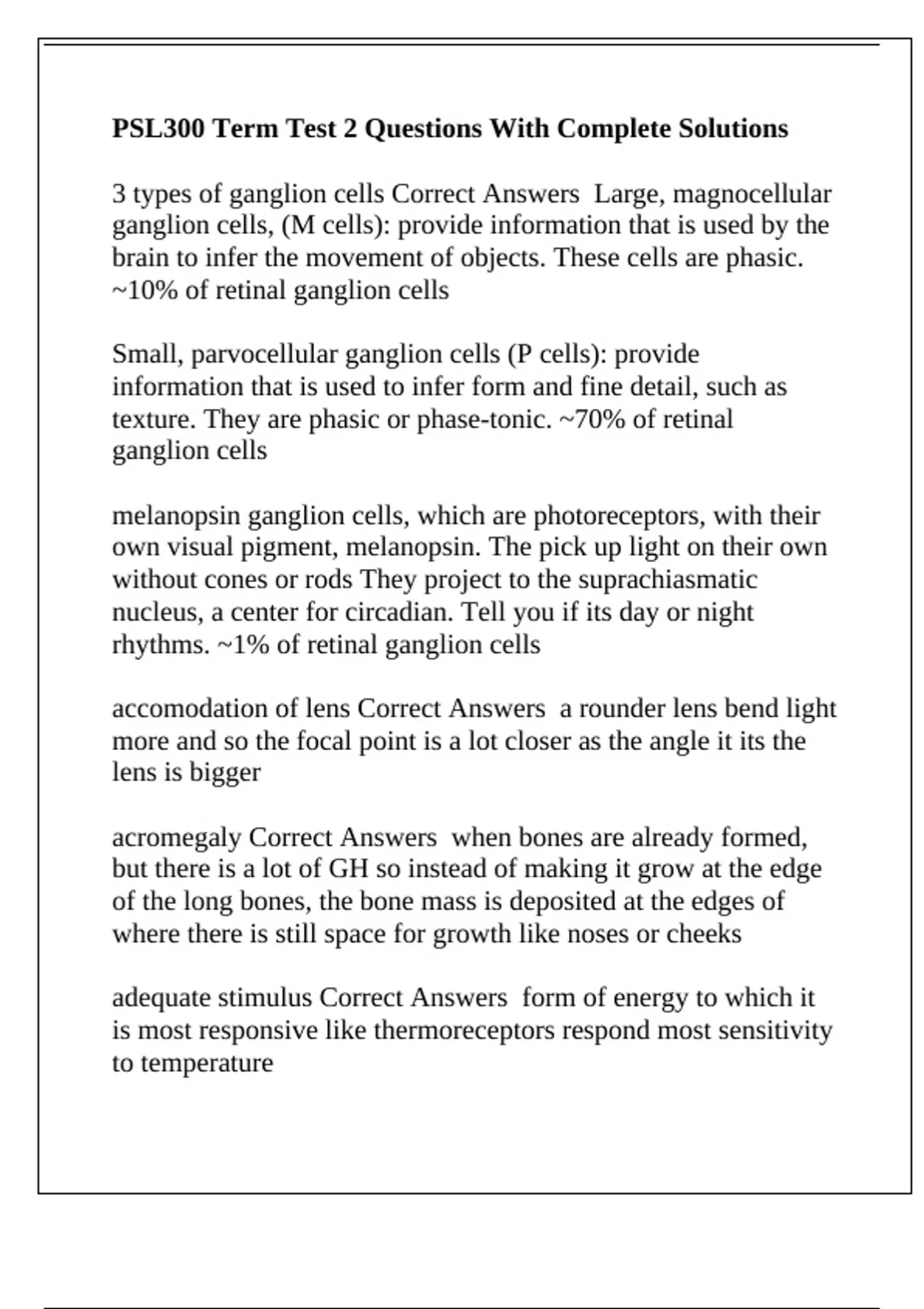 PSL300 Term Test 2 Questions With Complete Solutions

3 types of ganglion cells Correct Answers Large, magnocellular ganglion cells, (M cells): provide information that is used by the brain to infer the movement of objects. These cells are phasic. ~10% of retinal ganglion cells

Small, parvocellular ganglion cells (P cells): provide information that is used to infer form and fine detail, such as texture. They are phasic or phase-tonic. ~70% of retinal ganglion cells

melanopsin ganglion cells, which are photoreceptors, with their own visual pigment, melanopsin. The pick up light on their own without cones or rods They project to the suprachiasmatic nucleus, a center for circadian. Tell you if its day or night rhythms. ~1% of retinal ganglion cells

accomodation of lens Correct Answers a rounder lens bend light more and so the focal point is a lot closer as the angle it its the lens is bigger

acromegaly Correct Answers when bones are already formed, but there is a lot of GH so instead of making it grow at the edge of the long bones, the bone mass is deposited at the edges of where there is still space for growth like noses or cheeks

adequate stimulus Correct Answers form of energy to which it is most responsive like thermoreceptors respond most sensitivity to temperature